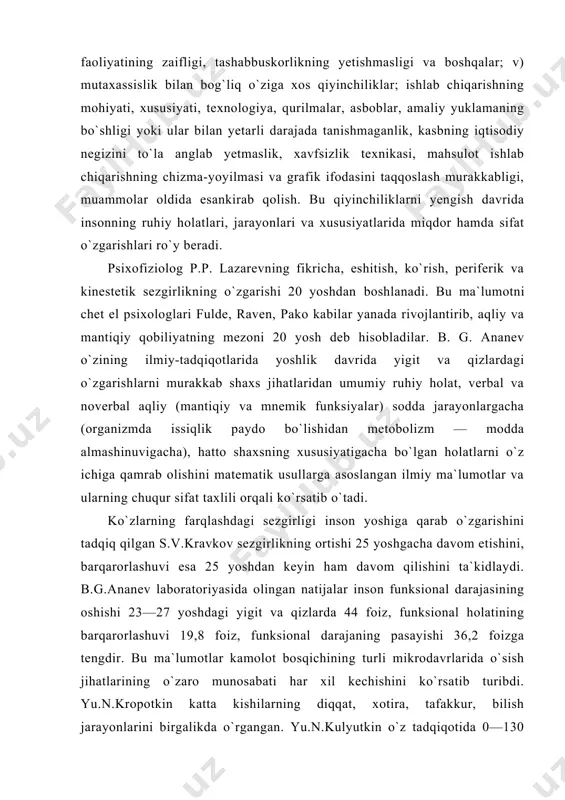 faoliyatining zaifligi, tashabbuskorlikning yetishmasligi va boshqalar; v) mutaxassislik bilan bog`liq o`ziga xos qiyinchiliklar; ishlab chiqarishning mohiyati, xususiyati, texnologiya, qurilmalar, asboblar, amaliy yuklamaning bo`shligi yoki ular bilan yetarli darajada tanishmaganlik, kasbning iqtisodiy negizini to`la anglab yetmaslik, xavfsizlik texnikasi, mahsulot ishlab chiqarishning chizma-yoyilmasi va grafik ifodasini taqqoslash murakkabligi, muammolar oldida esankirab qolish. Bu qiyinchiliklarni yengish davrida insonning ruhiy holatlari, jarayonlari va xususiyatlarida miqdor hamda sifat o`zgarishlari ro`y beradi.

Psixofiziolog P.P. Lazarevning fikricha, eshitish, ko`rish, periferik va kinestetik sezgirlikning o`zgarishi 20 yoshdan boshlanadi. Bu ma`lumotni chet el psixologlari Fulde, Raven, Pako kabilar yanada rivojlantirib, aqliy va mantiqiy qobiliyatning mezoni 20 yosh deb hisobladilar. B. G. Ananev o`zining ilmiy-tadqiqotlarida yoshlik davrida yigit va qizlardagi o`zgarishlarni murakkab shaxs jihatlaridan umumiy ruhiy holat, verbal va noverbal aqliy (mantiqiy va mnemik funksiyalar) sodda jarayonlargacha (organizmda issiqlik paydo bo`lishidan metobolizm — modda almashinuvigacha), hatto shaxsning xususiyatigacha bo`lgan holatlarni o`z ichiga qamrab olishini matematik usullarga asoslangan ilmiy ma`lumotlar va ularning chuqur sifat taxlili orqali ko`rsatib o`tadi.

Ko`zlarning farqlashdagi sezgirligi inson yoshiga qarab o`zgarishini tadqiq qilgan S.V.Kravkov sezgirlikning ortishi 25 yoshgacha davom etishini, barqarorlashuvi esa 25 yoshdan keyin ham davom qilishini ta`kidlaydi. B.G.Ananev laboratoriyasida olingan natijalar inson funksional darajasining oshishi 23—27 yoshdagi yigit va qizlarda 44 foiz, funksional holatining barqarorlashuvi 19,8 foiz, funksional darajaning pasayishi 36,2 foizga tengdir. Bu ma`lumotlar kamolot bosqichining turli mikrodavrlarida o`sish jihatlarining o`zaro munosabati har xil kechishini ko`rsatib turibdi. Yu.N.Kropotkin katta kishilarning diqqat, xotira, tafakkur, bilish jarayonlarini birgalikda o`rgangan. Yu.N.Kulyutkin o`z tadqiqotida 0—130